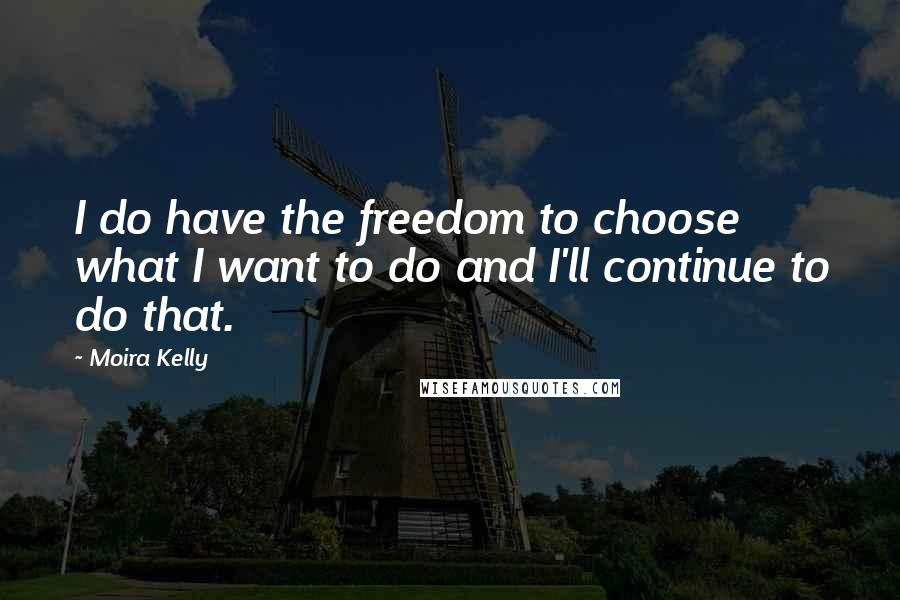 I do have the freedom to choose what I want to do and I'll continue to do that.

~ Moira Kelly

WISEFAMOUSQUOTES.COM